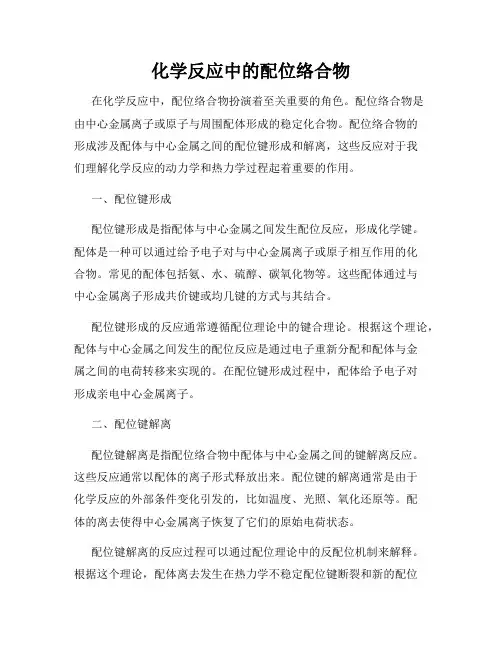 化学反应中的配位络合物

在化学反应中，配位络合物扮演着至关重要的角色。配位络合物是由中心金属离子或原子与周围配体形成的稳定化合物。配位络合物的形成涉及配体与中心金属之间的配位键形成和解离，这些反应对于我们理解化学反应的动力学和热力学过程起着重要的作用。

一、配位键形成

配位键形成是指配体与中心金属之间发生配位反应，形成化学键。配体是一种可以通过给予电子对与中心金属离子或原子相互作用的化合物。常见的配体包括氨、水、硫醇、碳氧化物等。这些配体通过与中心金属离子形成共价键或均几键的方式与其结合。

配位键形成的反应通常遵循配位理论中的键合理论。根据这个理论，配体与中心金属之间发生的配位反应是通过电子重新分配和配体与金属之间的电荷转移来实现的。在配位键形成过程中，配体给予电子对形成亲电中心金属离子。

二、配位键解离

配位键解离是指配位络合物中配体与中心金属之间的键解离反应。这些反应通常以配体的离子形式释放出来。配位键的解离通常是由于化学反应的外部条件变化引发的，比如温度、光照、氧化还原等。配体的离去使得中心金属离子恢复了它们的原始电荷状态。

配位键解离的反应过程可以通过配位理论中的反配位机制来解释。根据这个理论，配体离去发生在热力学不稳定配位键断裂和新的配位